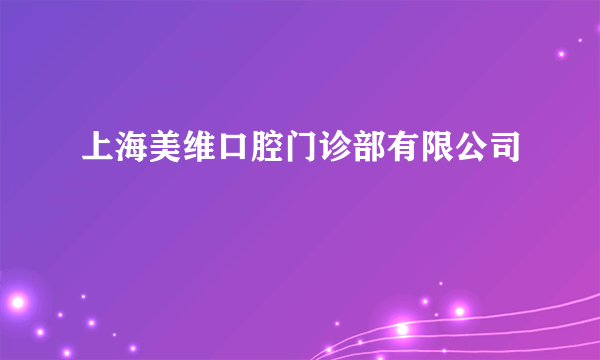 上海美维口腔门诊部有限公司